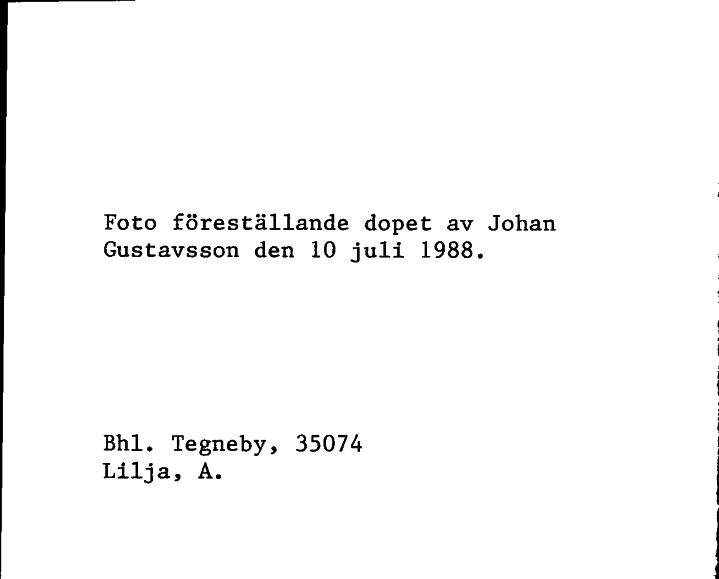 Foto föreställande dopet av Johan Gustavsson den 10 juli 1988.

Bhl. Tegneby, 35074
Lilja, A.